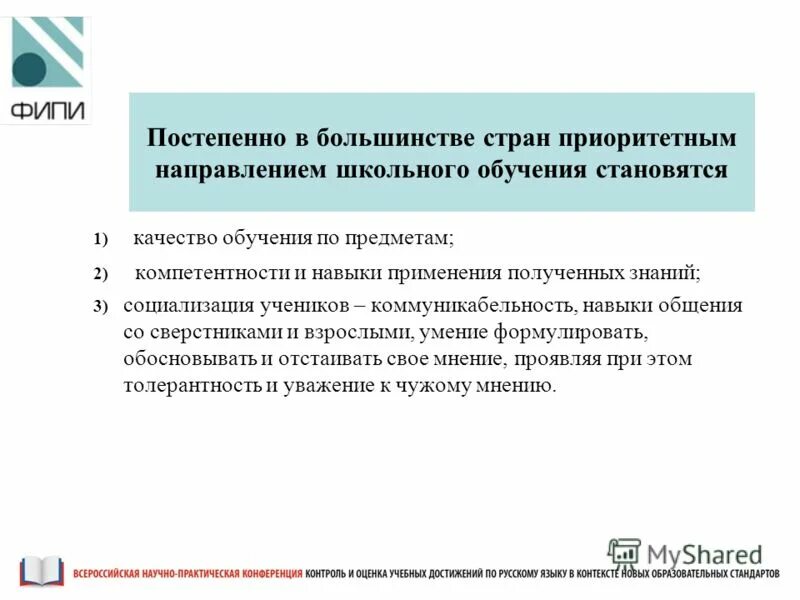 ФИПИ

Постепенно в большинстве стран приоритетным направлением школьного обучения становятся

1) качество обучения по предметам;

2) компетентности и навыки применения полученных знаний;

3) социализация учеников – коммуникабельность, навыки общения со сверстниками и взрослыми, умение формулировать, обосновывать и отстаивать свое мнение, проявляя при этом толерантность и уважение к чужому мнению.

MyShared

ВСЕРОССИЙСКАЯ НАУЧНО-ПРАКТИЧЕСКАЯ КОНФЕРЕНЦИЯ КОНТРОЛЬ И ОЦЕНКА УЧЕБНЫХ ДОСТИЖЕНИЙ ПО РУССКОМУ ЯЗЫКУ В КОНТЕКСТЕ НОВЫХ ОБРАЗОВАТЕЛЬНЫХ СТАНДАРТОВ